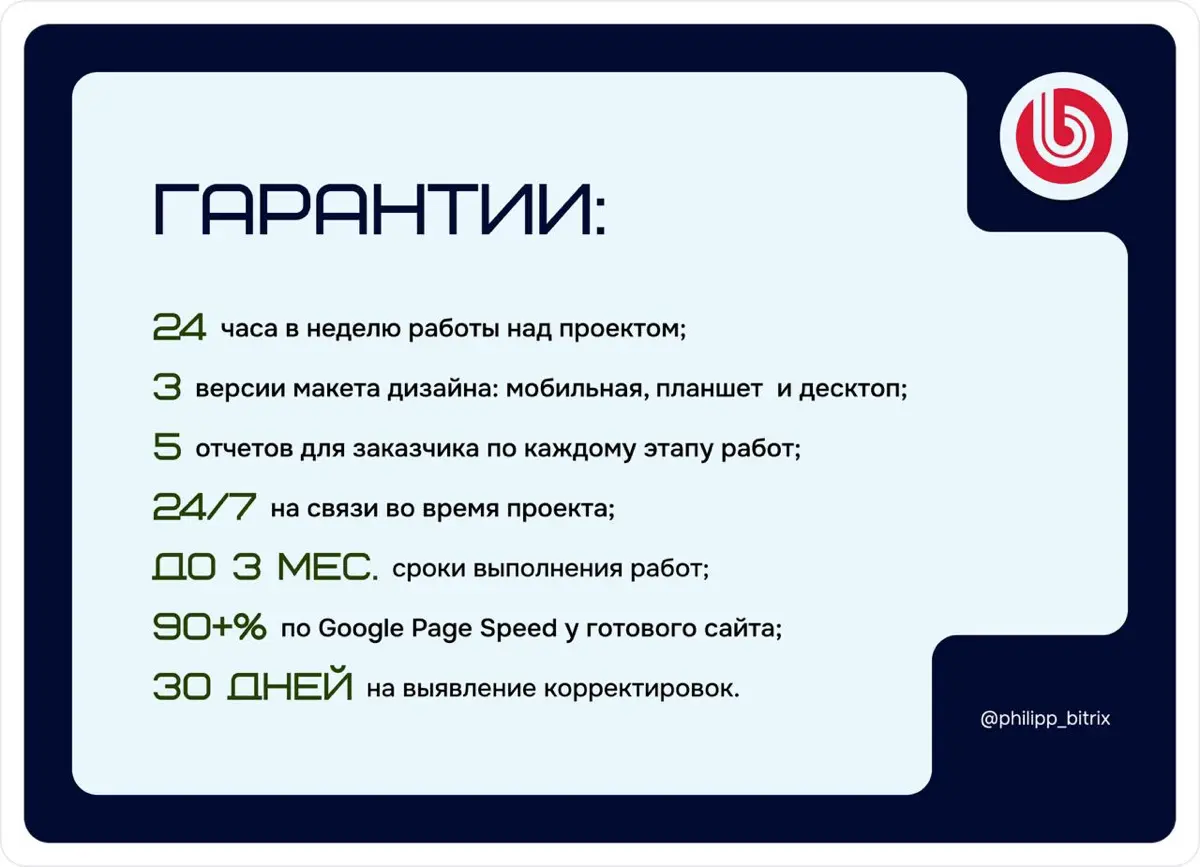 ГАРАНТИИ:

24 часа в неделю работы над проектом;

3 версии макета дизайна: мобильная, планшет и десктоп;

5 отчетов для заказчика по каждому этапу работ;

24/7 на связи во время проекта;

ДО 3 МЕС. сроки выполнения работ;

90+% по Google Page Speed у готового сайта;

30 ДНЕЙ на выявление корректировок.

@philipp_bitrix